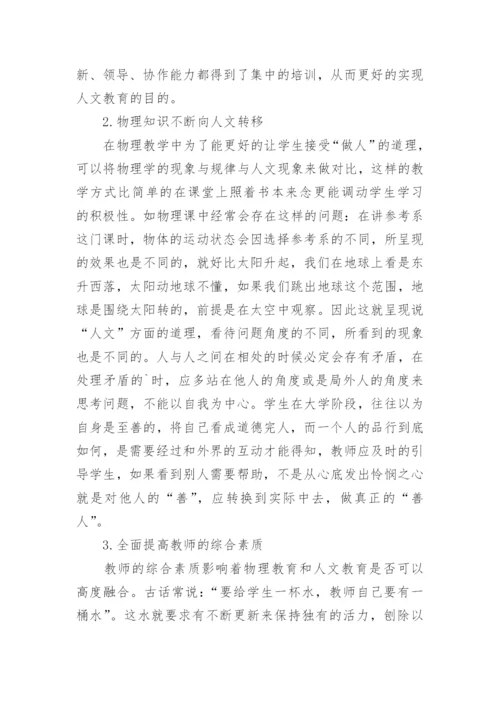 新、领导、协作能力都得到了集中的培训，从而更好的实现人文教育的目的。

2.物理知识不断向人文转移

在物理教学中为了能更好的让学生接受“做人”的道理，可以将物理学的现象与规律与人文现象来做对比，这样的教学方式比简单的在课堂上照着书本来念更能调动学生学习的积极性。如物理课中经常会存在这样的问题：在讲参考系这门课时，物体的运动状态会因选择参考系的不同，所呈现的效果也是不同的，就好比太阳升起，我们在地球上看是东升西落，太阳动地球不懂，如果我们跳出地球这个范围，地球是围绕太阳转的，前提是在太空中观察。因此这就呈现说“人文”方面的道理，看待问题角度的不同，所看到的现象也是不同的。人与人之间在相处的时候必定会存有矛盾，在处理矛盾的`时，应多站在他人的角度或是局外人的角度来思考问题，不能以自我为中心。学生在大学阶段，往往以为自身是至善的，将自己看成道德完人，而一个人的品行到底如何，是需要经过和外界的互动才能得知，教师应及时的引导学生，如果看到别人需要帮助，不是从心底发出怜悯之心就是对他人的“善”，应转换到实际中去，做真正的“善人”。

3.全面提高教师的综合素质

教师的综合素质影响着物理教育和人文教育是否可以高度融合。古话常说：“要给学生一杯水，教师自己要有一桶水”。这水就要求有不断更新来保持独有的活力，创除以